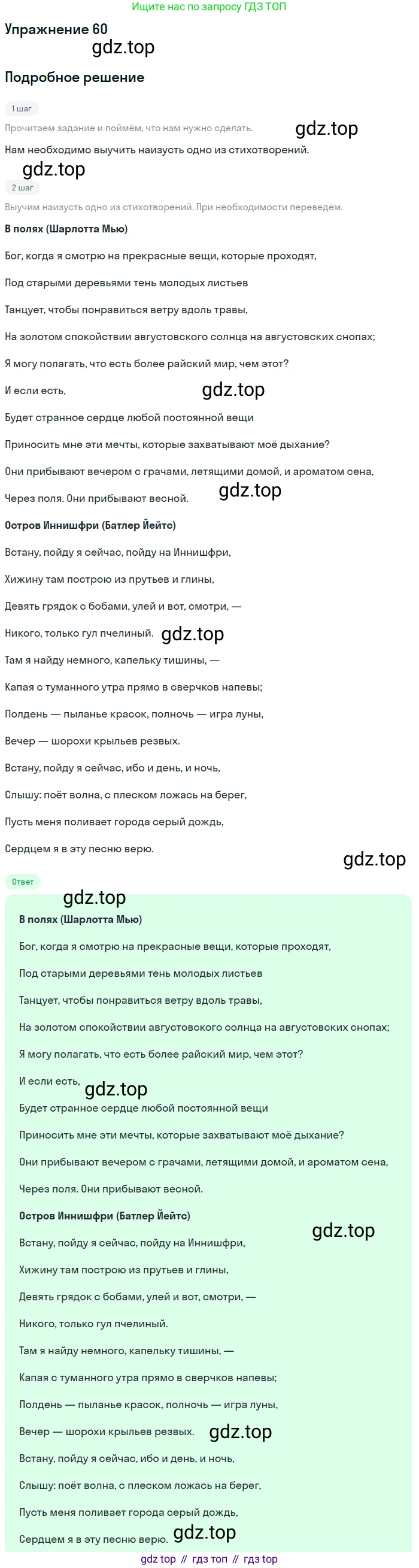 Ищите нас по запросу ГДЗ ТОП

Упражнение 60

Подробное решение

1 шаг

Прочитаем задание и поймём, что нам нужно сделать.

Нам необходимо выучить наизусть одно из стихотворений.

2 шаг

Выучим наизусть одно из стихотворений. При необходимости переведём.

В полях (Шарлотта Мью)

Бог, когда я смотрю на прекрасные вещи, которые проходят,

Под старыми деревьями тень молодых листьев

Танцует, чтобы понравиться ветру вдоль травы,

На золотом спокойствии августовского солнца на августовских снопах;

Я могу полагать, что есть более райский мир, чем этот?

И если есть,

Будет странное сердце любой постоянной вещи

Приносить мне эти мечты, которые захватывают моё дыхание?

Они прибывают вечером с грачами, летящими домой, и ароматом сена,

Через поля. Они прибывают весной.

Остров Иннишфри (Батлер Йейтс)

Встану, пойду я сейчас, пойду на Иннишфри,

Хижину там построю из прутьев и глины,

Девять грядок с бобами, улей и вот, смотри, —

Никого, только гул пчелиный.

Там я найду немного, капельку тишины, —

Капая с туманного утра прямо в сверчков напевы;

Полдень — пыланье красок, полночь — игра луны,

Вечер — шорохи крыльев резвых.

Встану, пойду я сейчас, ибо и день, и ночь,

Слышу: поёт волна, с плеском ложась на берег,

Пусть меня поливает города серый дождь,

Сердцем я в эту песню верю.

Ответ

В полях (Шарлотта Мью)

Бог, когда я смотрю на прекрасные вещи, которые проходят,

Под старыми деревьями тень молодых листьев

Танцует, чтобы понравиться ветру вдоль травы,

На золотом спокойствии августовского солнца на августовских снопах;

Я могу полагать, что есть более райский мир, чем этот?

И если есть,

Будет странное сердце любой постоянной вещи

Приносить мне эти мечты, которые захватывают моё дыхание?

Они прибывают вечером с грачами, летящими домой, и ароматом сена,

Через поля. Они прибывают весной.

Остров Иннишфри (Батлер Йейтс)

Встану, пойду я сейчас, пойду на Иннишфри,

Хижину там построю из прутьев и глины,

Девять грядок с бобами, улей и вот, смотри, —

Никого, только гул пчелиный.

Там я найду немного, капельку тишины, —

Капая с туманного утра прямо в сверчков напевы;

Полдень — пыланье красок, полночь — игра луны,

Вечер — шорохи крыльев резвых.

Встану, пойду я сейчас, ибо и день, и ночь,

Слышу: поёт волна, с плеском ложась на берег,

Пусть меня поливает города серый дождь,

Сердцем я в эту песню верю.

gdz top // гдз топ // гдз top

gdz.top